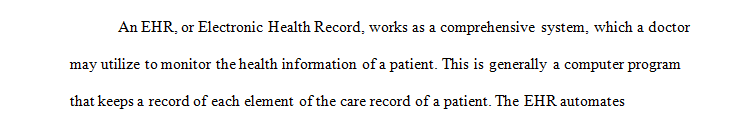 An EHR, or Electronic Health Record, works as a comprehensive system, which a doctor may utilize to monitor the health information of a patient. This is generally a computer program that keeps a record of each element of the care record of a patient. The EHR automates